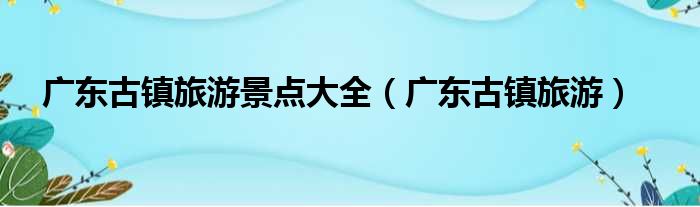 广东古镇旅游景点大全（广东古镇旅游）